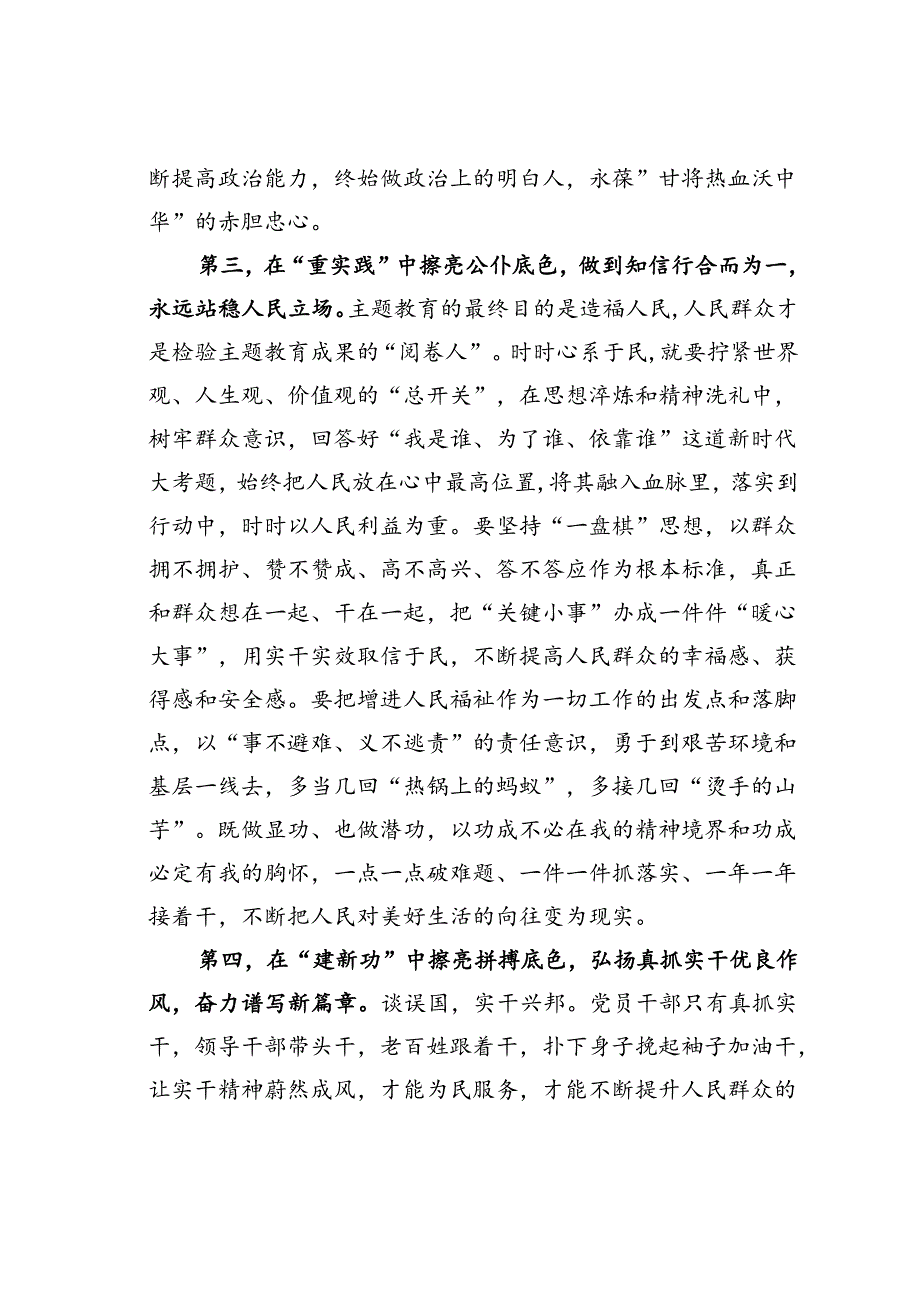 断提高政治能力，终始做政治上的明白人，永葆”甘将热血沃中华”的赤胆忠心。

第三，在“重实践”中擦亮公仆底色，做到知信行合而为一，永远站稳人民立场。主题教育的最终目的是造福人民，人民群众才是检验主题教育成果的“阅卷人”。时时心系于民，就要拧紧世界观、人生观、价值观的“总开关”，在思想淬炼和精神洗礼中，树牢群众意识，回答好“我是谁、为了谁、依靠谁”这道新时代大考题，始终把人民放在心中最高位置，将其融入血脉里，落实到行动中，时时以人民利益为重。要坚持“一盘棋”思想，以群众拥不拥护、赞不赞成、高不高兴、答不答应作为根本标准，真正和群众想在一起、干在一起，把“关键小事”办成一件件“暖心大事”，用实干实效取信于民，不断提高人民群众的幸福感、获得感和安全感。要把增进人民福祉作为一切工作的出发点和落脚点，以“事不避难、义不逃责”的责任意识，勇于到艰苦环境和基层一线去，多当几回“热锅上的蚂蚁”，多接几回“烫手的山芋”。既做显功、也做潜功，以功成不必在我的精神境界和功成必定有我的胸怀，一点一点破难题、一件一件抓落实、一年一年接着干，不断把人民对美好生活的向往变为现实。

第四，在“建新功”中擦亮拼搏底色，弘扬真抓实干优良作风，奋力谱写新篇章。谈误国，实干兴邦。党员干部只有真抓实干，领导干部带头干，老百姓跟着干，扑下身子挽起袖子加油干，让实干精神蔚然成风，才能为民服务，才能不断提升人民群众的